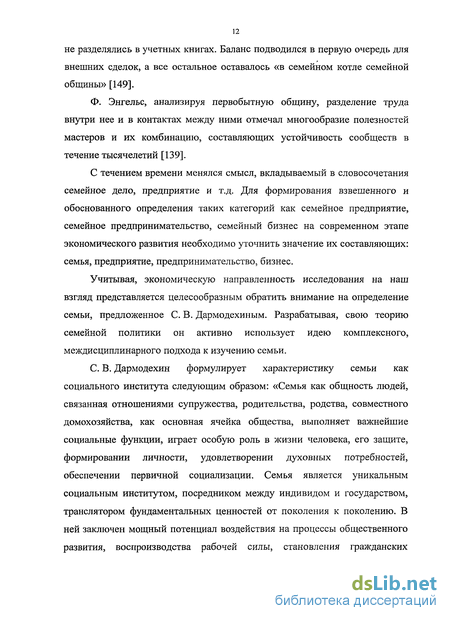 12

не разделялись в учетных книгах. Баланс подводился в первую очередь для внешних сделок, а все остальное оставалось «в семейном котле семейной общины» [149].

Ф. Энгельс, анализируя первобытную общину, разделение труда внутри нее и в контактах между ними отмечал многообразие полезностей мастеров и их комбинацию, составляющих устойчивость сообществ в течение тысячелетий [139].

С течением времени менялся смысл, вкладываемый в словосочетания семейное дело, предприятие и т.д. Для формирования взвешенного и обоснованного определения таких категорий как семейное предприятие, семейное предпринимательство, семейный бизнес на современном этапе экономического развития необходимо уточнить значение их составляющих: семья, предприятие, предпринимательство, бизнес.

Учитывая, экономическую направленность исследования на наш взгляд представляется целесообразным обратить внимание на определение семьи, предложенное С. В. Дармодехиным. Разрабатывая, свою теорию семейной политики он активно использует идею комплексного, междисциплинарного подхода к изучению семьи.

С. В. Дармодехин формулирует характеристику семьи как социального института следующим образом: «Семья как общность людей, связанная отношениями супружества, родительства, родства, совместного домохозяйства, как основная ячейка общества, выполняет важнейшие социальные функции, играет особую роль в жизни человека, его защите, формировании личности, удовлетворении духовных потребностей, обеспечении первичной социализации. Семья является уникальным социальным институтом, посредником между индивидом и государством, транслятором фундаментальных ценностей от поколения к поколению. В ней заключен мощный потенциал воздействия на процессы общественного развития, воспроизводства рабочей силы, становления гражданских

dsLib.net
библиотека диссертаций